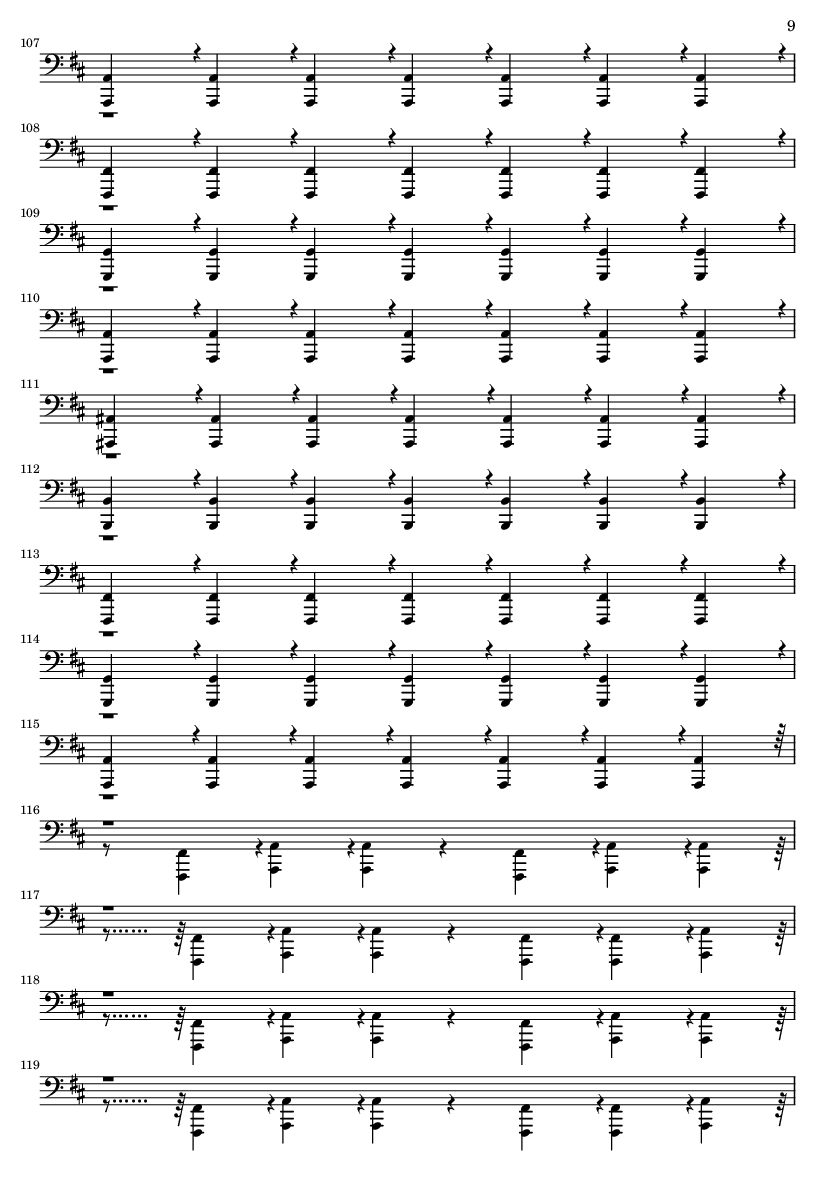 9

107

108

109

110

111

112

113

114

115

116

117

118

119